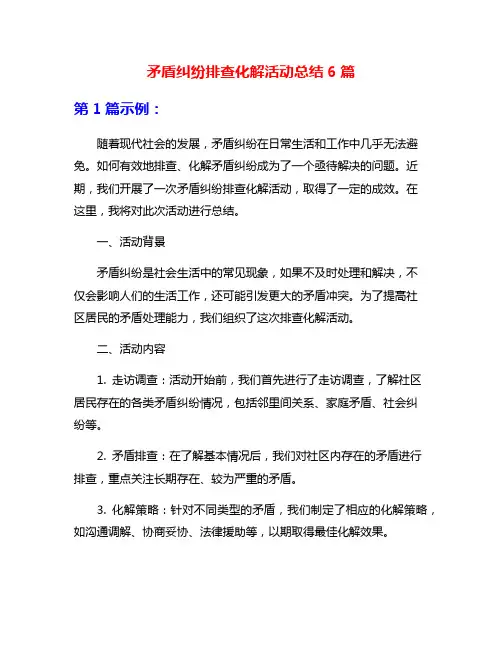 矛盾纠纷排查化解活动总结 6 篇

第 1 篇示例：

随着现代社会的发展，矛盾纠纷在日常生活和工作中几乎无法避免。如何有效地排查、化解矛盾纠纷成为了一个亟待解决的问题。近期，我们开展了一次矛盾纠纷排查化解活动，取得了一定的成效。在这里，我将对此次活动进行总结。

一、活动背景

矛盾纠纷是社会生活中的常见现象，如果不及时处理和解决，不仅会影响人们的生活工作，还可能引发更大的矛盾冲突。为了提高社区居民的矛盾处理能力，我们组织了这次排查化解活动。

二、活动内容

1. 走访调查：活动开始前，我们首先进行了走访调查，了解社区居民存在的各类矛盾纠纷情况，包括邻里间关系、家庭矛盾、社会纠纷等。

2. 矛盾排查：在了解基本情况后，我们对社区内存在的矛盾进行排查，重点关注长期存在、较为严重的矛盾。

3. 化解策略：针对不同类型的矛盾，我们制定了相应的化解策略，如沟通调解、协商妥协、法律援助等，以期取得最佳化解效果。